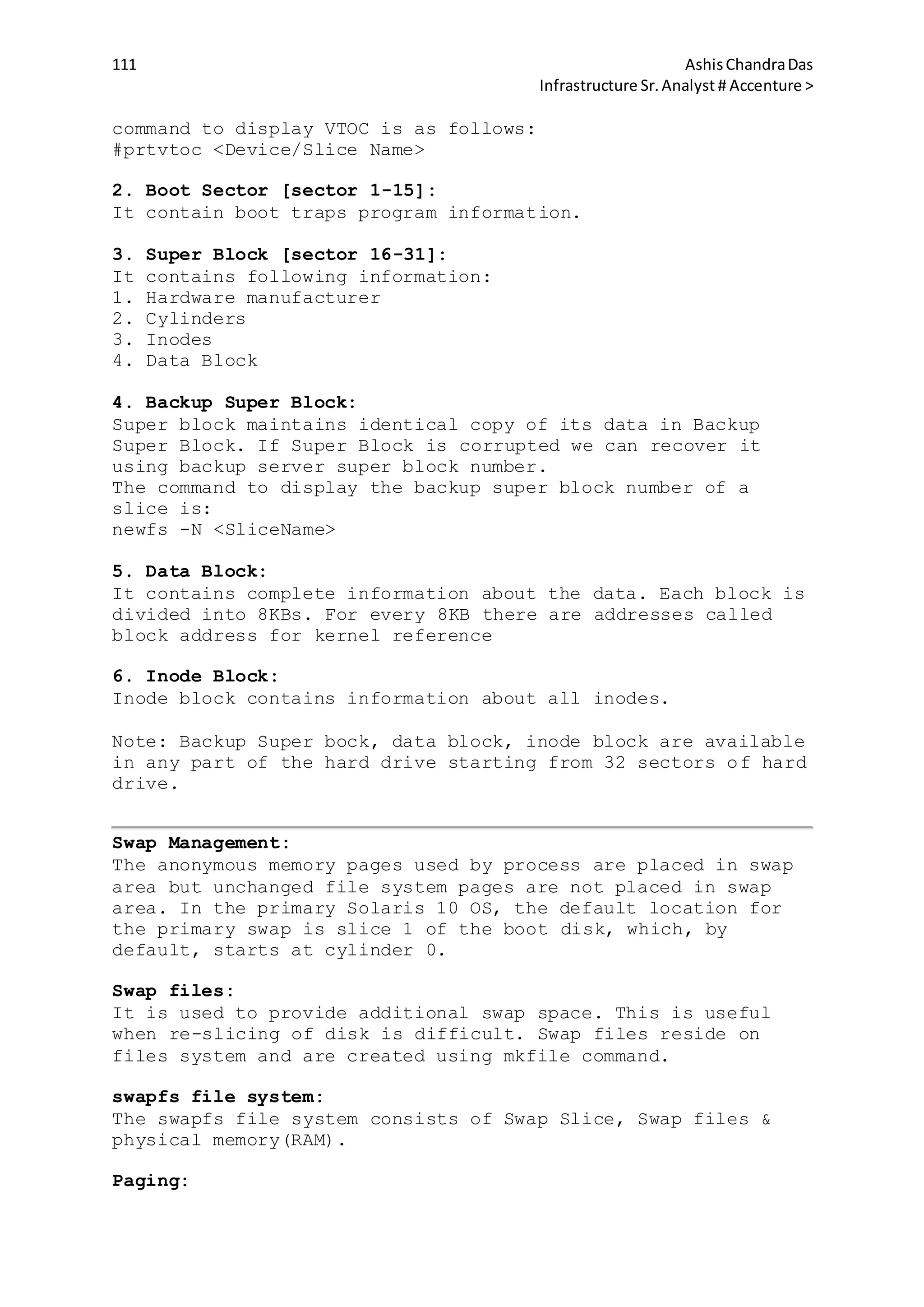 111

Ashis Chandra Das
Infrastructure Sr. Analyst # Accenture >

command to display VTOC is as follows:
#prtvtoc <Device/Slice Name>

2. Boot Sector [sector 1-15]:
It contain boot traps program information.

3. Super Block [sector 16-31]:
It contains following information:
1. Hardware manufacturer
2. Cylinders
3. Inodes
4. Data Block

4. Backup Super Block:
Super block maintains identical copy of its data in Backup Super Block. If Super Block is corrupted we can recover it using backup server super block number.
The command to display the backup super block number of a slice is:
newfs -N <SliceName>

5. Data Block:
It contains complete information about the data. Each block is divided into 8KBs. For every 8KB there are addresses called block address for kernel reference

6. Inode Block:
Inode block contains information about all inodes.

Note: Backup Super bock, data block, inode block are available in any part of the hard drive starting from 32 sectors of hard drive.

Swap Management:
The anonymous memory pages used by process are placed in swap area but unchanged file system pages are not placed in swap area. In the primary Solaris 10 OS, the default location for the primary swap is slice 1 of the boot disk, which, by default, starts at cylinder 0.

Swap files:
It is used to provide additional swap space. This is useful when re-slicing of disk is difficult. Swap files reside on files system and are created using mkfile command.

swapfs file system:
The swapfs file system consists of Swap Slice, Swap files & physical memory(RAM).

Paging: